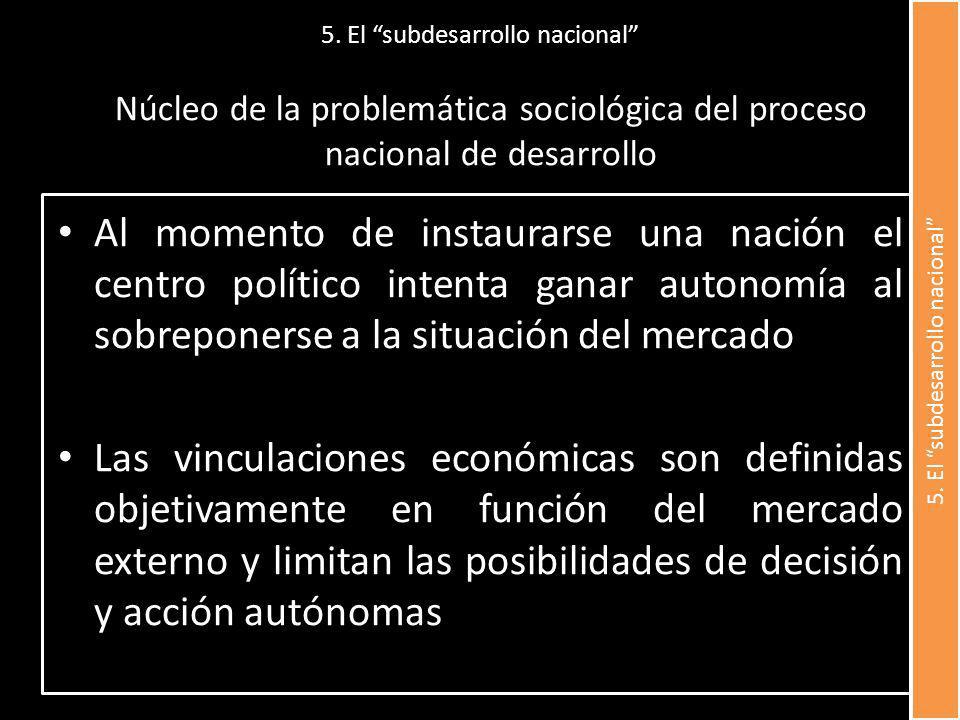 5. El “subdesarrollo nacional”

Núcleo de la problemática sociológica del proceso nacional de desarrollo

• Al momento de instaurarse una nación el centro político intenta ganar autonomía al sobreponerse a la situación del mercado

• Las vinculaciones económicas son definidas objetivamente en función del mercado externo y limitan las posibilidades de decisión y acción autónomas

5. El “subdesarrollo nacional”